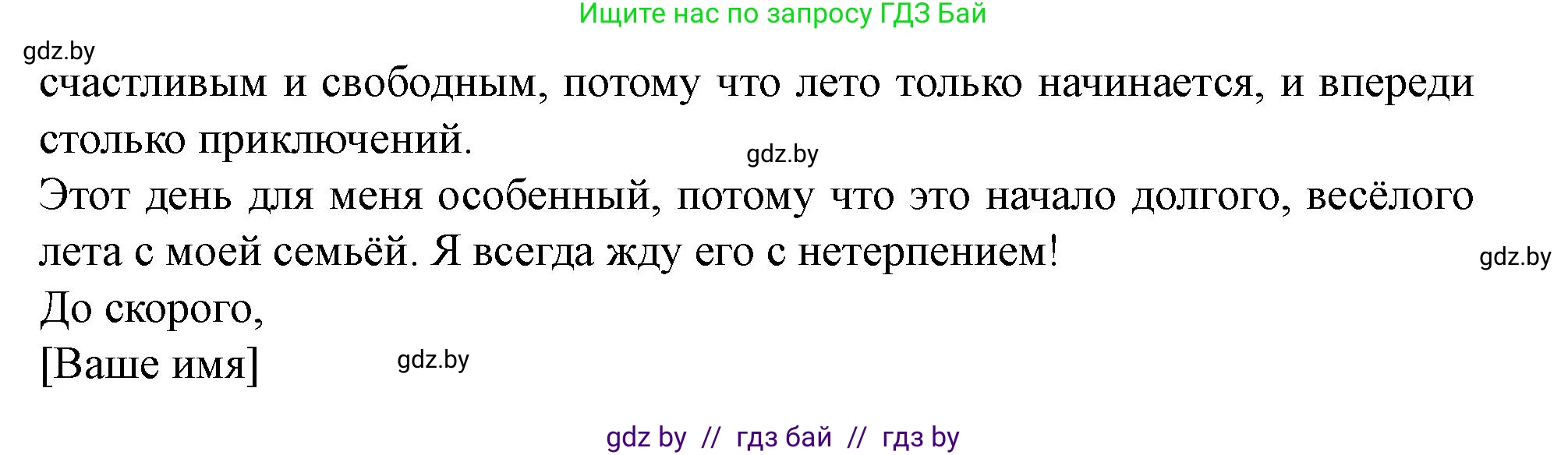 Ищите нас по запросу ГДЗ Бай

gdz.by

счастливым и свободным, потому что лето только начинается, и впереди столько приключений.

gdz.by

Этот день для меня особенный, потому что это начало долгого, весёлого лета с моей семьёй. Я всегда жду его с нетерпением!

gdz.by

До скорого,
[Ваше имя]

gdz.by

gdz by // гдз бай // гдз by